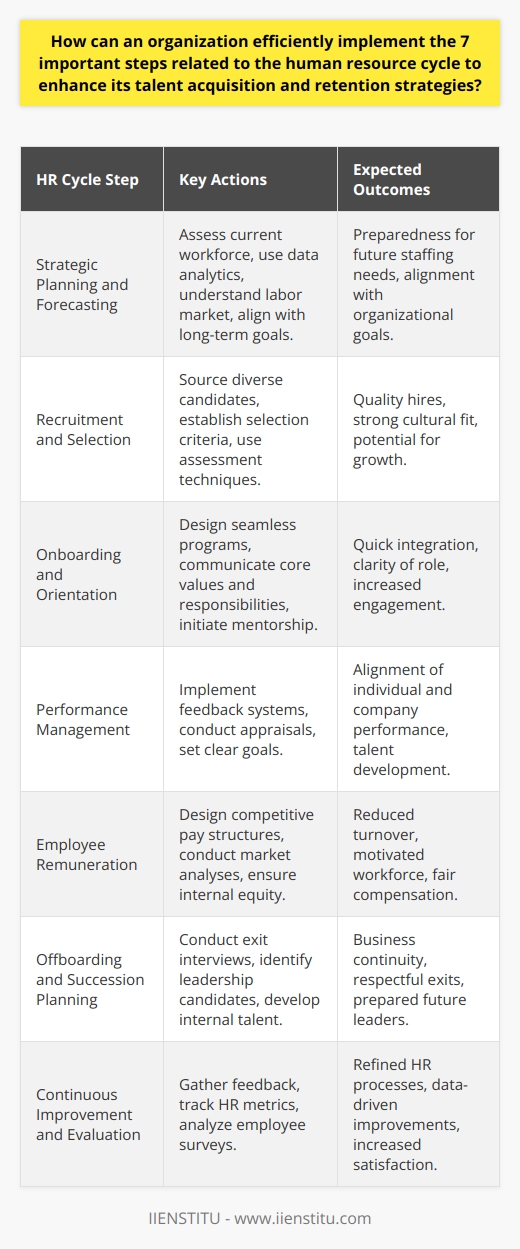 How can an organization efficiently implement the 7 important steps related to the human resource cycle to enhance its talent acquisition and retention strategies?

| HR Cycle Step | Key Actions | Expected Outcomes |
|---|---|---|
| Strategic Planning and Forecasting | Assess current workforce, use data analytics, understand labor market, align with long-term goals. | Preparedness for future staffing needs, alignment with organizational goals. |
| Recruitment and Selection | Source diverse candidates, establish selection criteria, use assessment techniques. | Quality hires, strong cultural fit, potential for growth. |
| Onboarding and Orientation | Design seamless programs, communicate core values and responsibilities, initiate mentorship. | Quick integration, clarity of role, increased engagement. |
| Performance Management | Implement feedback systems, conduct appraisals, set clear goals. | Alignment of individual and company performance, talent development. |
| Employee Remuneration | Design competitive pay structures, conduct market analyses, ensure internal equity. | Reduced turnover, motivated workforce, fair compensation. |
| Offboarding and Succession Planning | Conduct exit interviews, identify leadership candidates, develop internal talent. | Business continuity, respectful exits, prepared future leaders. |
| Continuous Improvement and Evaluation | Gather feedback, track HR metrics, analyze employee surveys. | Refined HR processes, data-driven improvements, increased satisfaction. |

IIENSTITU - www.iienstitu.com